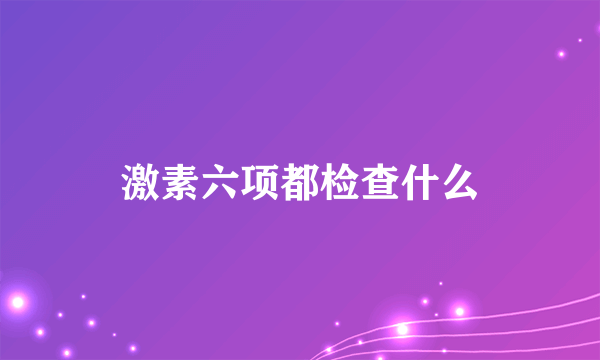 激素六项都检查什么